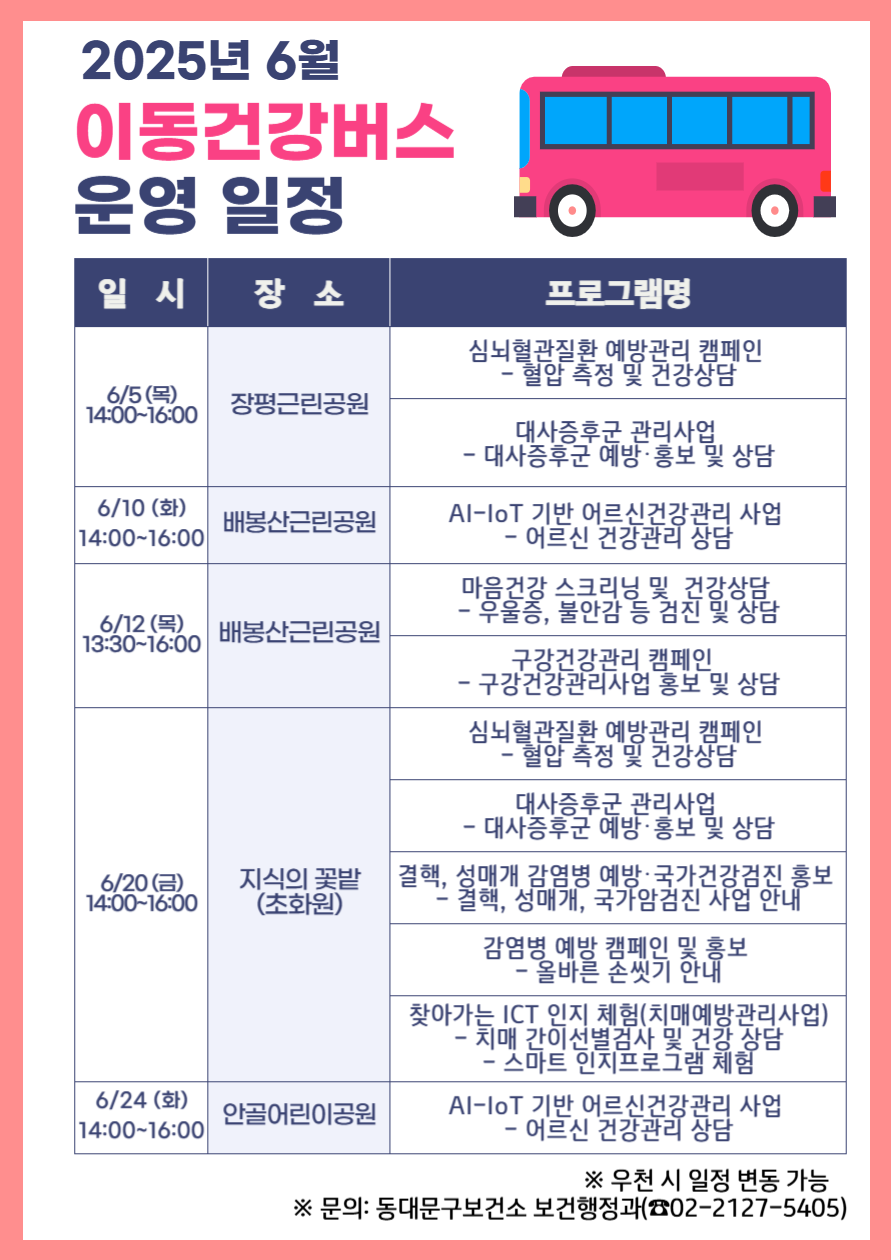 2025년 6월
이동건강버스
운영 일정

| 일 시 | 장 소 | 프로그램명 |
|---|---|---|
| 6/5 (목) 14:00~16:00 | 장평근린공원 | 심뇌혈관질환 예방관리 캠페인 - 혈압 측정 및 건강상담 |
| | | 대사증후군 관리사업 - 대사증후군 예방·홍보 및 상담 |
| 6/10 (화) 14:00~16:00 | 배봉산근린공원 | AI-IoT 기반 어르신건강관리 사업 - 어르신 건강관리 상담 |
| 6/12 (목) 13:30~16:00 | 배봉산근린공원 | 마음건강 스크리닝 및 건강상담 - 우울증, 불안감 등 검진 및 상담 |
| | | 구강건강관리 캠페인 - 구강건강관리사업 홍보 및 상담 |
| 6/20 (금) 14:00~16:00 | 지식의 꽃밭 (초화원) | 심뇌혈관질환 예방관리 캠페인 - 혈압 측정 및 건강상담 |
| | | 대사증후군 관리사업 - 대사증후군 예방·홍보 및 상담 |
| | | 결핵, 성매개 감염병 예방·국가건강검진 홍보 - 결핵, 성매개, 국가암검진 사업 안내 |
| | | 감염병 예방 캠페인 및 홍보 - 올바른 손씻기 안내 |
| | | 찾아가는 ICT 인지 체험(치매예방관리사업) - 치매 간이선별검사 및 건강 상담 - 스마트 인지프로그램 체험 |
| 6/24 (화) 14:00~16:00 | 안골어린이공원 | AI-IoT 기반 어르신건강관리 사업 - 어르신 건강관리 상담 |

※ 우천 시 일정 변동 가능
※ 문의: 동대문구보건소 보건행정과(☎02-2127-5405)